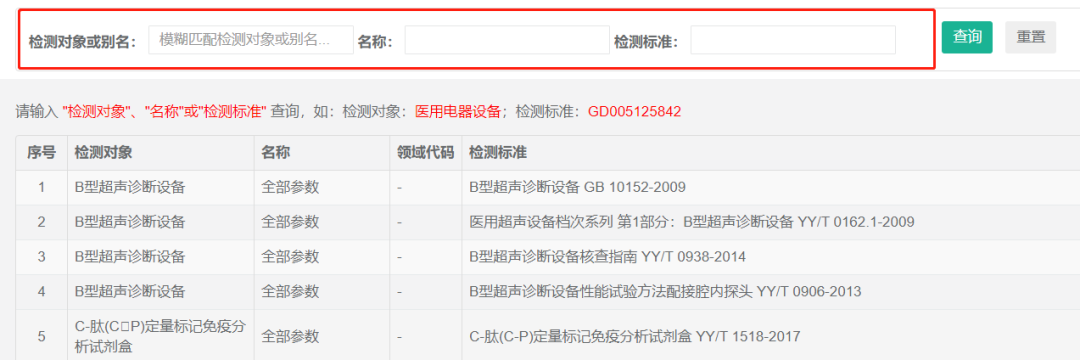 检测对象或别名： 模糊匹配检测对象或别名... 名称： 检测标准： 查询 重置

请输入 "检测对象"、"名称"或"检测标准" 查询，如：检测对象：医用电器设备；检测标准：GD005125842

| 序号 | 检测对象 | 名称 | 领域代码 | 检测标准 |
|---|---|---|---|---|
| 1 | B型超声诊断设备 | 全部参数 | - | B型超声诊断设备 GB 10152-2009 |
| 2 | B型超声诊断设备 | 全部参数 | - | 医用超声设备档次系列 第1部分：B型超声诊断设备 YY/T 0162.1-2009 |
| 3 | B型超声诊断设备 | 全部参数 | - | B型超声诊断设备核查指南 YY/T 0938-2014 |
| 4 | B型超声诊断设备 | 全部参数 | - | B型超声诊断设备性能试验方法配接腔内探头 YY/T 0906-2013 |
| 5 | C-肽(C□P)定量标记免疫分析试剂盒 | 全部参数 | - | C-肽(C-P)定量标记免疫分析试剂盒 YY/T 1518-2017 |